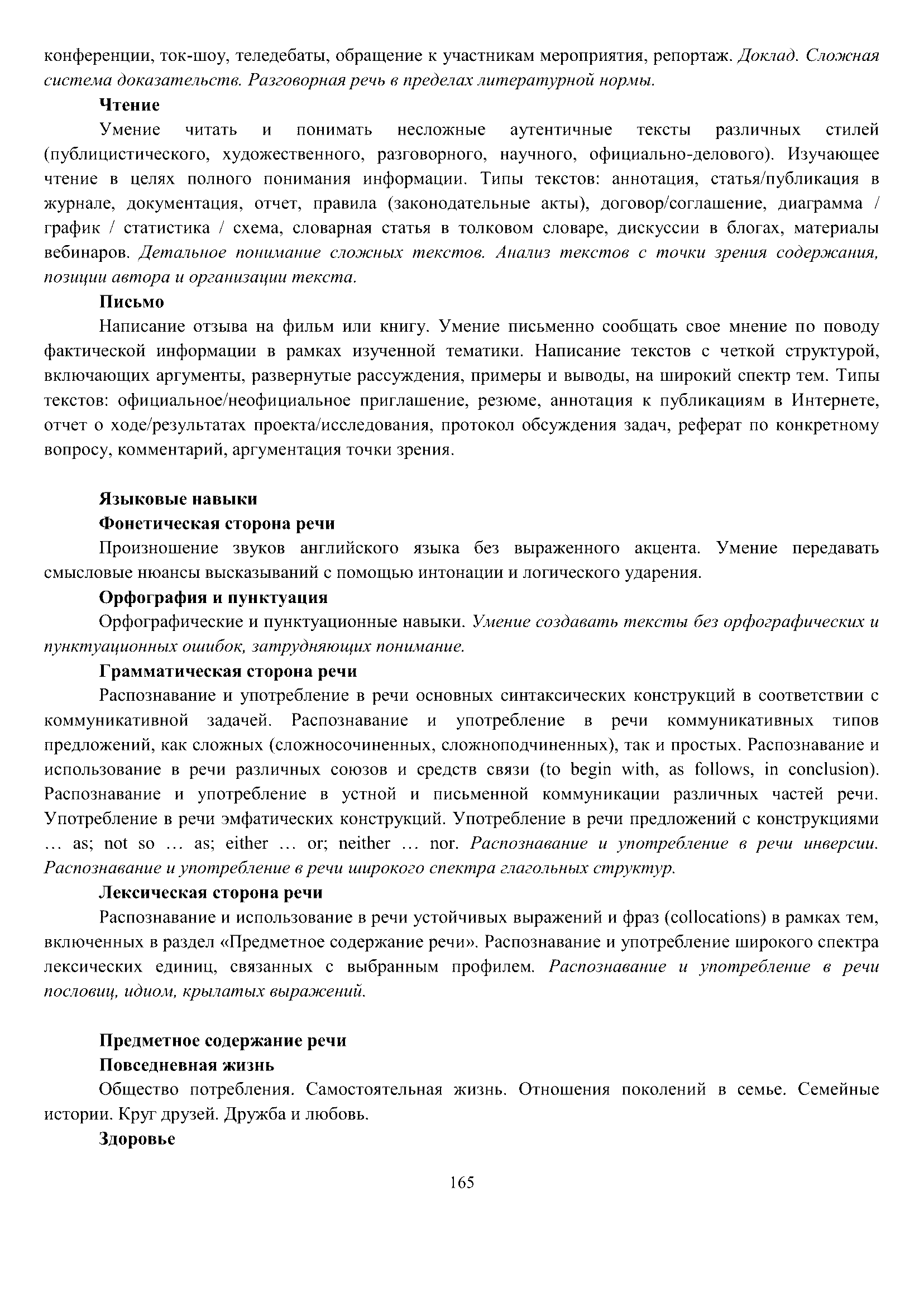 конференции, ток-шоу, теледебаты, обращение к участникам мероприятия, репортаж. Доклад. Сложная система доказательств. Разговорная речь в пределах литературной нормы.

Чтение

Умение читать и понимать несложные аутентичные тексты различных стилей (публицистического, художественного, разговорного, научного, официально-делового). Изучающее чтение в целях полного понимания информации. Типы текстов: аннотация, статья/публикация в журнале, документация, отчет, правила (законодательные акты), договор/соглашение, диаграмма / график / статистика / схема, словарная статья в толковом словаре, дискуссии в блогах, материалы вебинаров. Детальное понимание сложных текстов. Анализ текстов с точки зрения содержания, позиции автора и организации текста.

Письмо

Написание отзыва на фильм или книгу. Умение письменно сообщать свое мнение по поводу фактической информации в рамках изученной тематики. Написание текстов с четкой структурой, включающих аргументы, развернутые рассуждения, примеры и выводы, на широкий спектр тем. Типы текстов: официальное/неофициальное приглашение, резюме, аннотация к публикациям в Интернете, отчет о ходе/результатах проекта/исследования, протокол обсуждения задач, реферат по конкретному вопросу, комментарий, аргументация точки зрения.

Языковые навыки

Фонетическая сторона речи

Произношение звуков английского языка без выраженного акцента. Умение передавать смысловые нюансы высказываний с помощью интонации и логического ударения.

Орфография и пунктуация

Орфографические и пунктуационные навыки. Умение создавать тексты без орфографических и пунктуационных ошибок, затрудняющих понимание.

Грамматическая сторона речи

Распознавание и употребление в речи основных синтаксических конструкций в соответствии с коммуникативной задачей. Распознавание и употребление в речи коммуникативных типов предложений, как сложных (сложносочиненных, сложноподчиненных), так и простых. Распознавание и использование в речи различных союзов и средств связи (to begin with, as follows, in conclusion). Распознавание и употребление в устной и письменной коммуникации различных частей речи. Употребление в речи эмфатических конструкций. Употребление в речи предложений с конструкциями … as; not so … as; either … or; neither … nor. Распознавание и употребление в речи инверсии. Распознавание и употребление в речи широкого спектра глагольных структур.

Лексическая сторона речи

Распознавание и использование в речи устойчивых выражений и фраз (collocations) в рамках тем, включенных в раздел «Предметное содержание речи». Распознавание и употребление широкого спектра лексических единиц, связанных с выбранным профилем. Распознавание и употребление в речи пословиц, идиом, крылатых выражений.

Предметное содержание речи

Повседневная жизнь

Общество потребления. Самостоятельная жизнь. Отношения поколений в семье. Семейные истории. Круг друзей. Дружба и любовь.

Здоровье

165